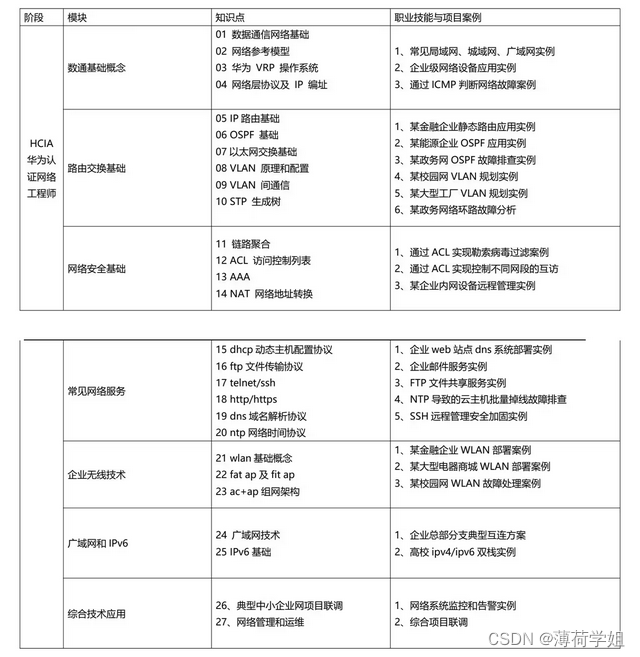 | 阶段 | 模块 | 知识点 | 职业技能与项目案例 |
|---|---|---|---|
| HCIA 华为认证网络工程师 | 数通基础概念 | 01 数据通信网络基础<br>02 网络参考模型<br>03 华为 VRP 操作系统<br>04 网络层协议及 IP 编址 | 1、常见局域网、城域网、广域网实例<br>2、企业级网络设备应用实例<br>3、通过 ICMP 判断网络故障案例 |
| | 路由交换基础 | 05 IP 路由基础<br>06 OSPF 基础<br>07 以太网交换基础<br>08 VLAN 原理和配置<br>09 VLAN 间通信<br>10 STP 生成树 | 1、某金融企业静态路由应用实例<br>2、某能源企业 OSPF 应用实例<br>3、某政务网 OSPF 故障排查实例<br>4、某校园网 VLAN 规划实例<br>5、某大型工厂 VLAN 规划实例<br>6、某政务网络环路故障分析 |
| | 网络安全基础 | 11 链路聚合<br>12 ACL 访问控制列表<br>13 AAA<br>14 NAT 网络地址转换 | 1、通过 ACL 实现勒索病毒过滤案例<br>2、通过 ACL 实现控制不同网段的互访<br>3、某企业内网设备远程管理实例 |

| | | | |
|---|---|---|---|
| | 常见网络服务 | 15 dhcp 动态主机配置协议<br>16 ftp 文件传输协议<br>17 telnet/ssh<br>18 http/https<br>19 dns 域名解析协议<br>20 ntp 网络时间协议 | 1、企业 web 站点 dns 系统部署实例<br>2、企业邮件服务实例<br>3、FTP 文件共享服务实例<br>4、NTP 导致的云主机批量掉线故障排查<br>5、SSH 远程管理安全加固实例 |
| | 企业无线技术 | 21 wlan 基础概念<br>22 fat ap 及 fit ap<br>23 ac+ap 组网架构 | 1、某金融企业 WLAN 部署案例<br>2、某大型电器商城 WLAN 部署案例<br>3、某校园网 WLAN 故障处理案例 |
| | 广域网和 IPv6 | 24 广域网技术<br>25 IPv6 基础 | 1、企业总部分支典型互连方案<br>2、高校 ipv4/ipv6 双栈实例 |
| | 综合技术应用 | 26、典型中小企业网项目联调<br>27、网络管理和运维 | 1、网络系统监控和告警实例<br>2、综合项目联调 |

CSDN @薄荷学姐